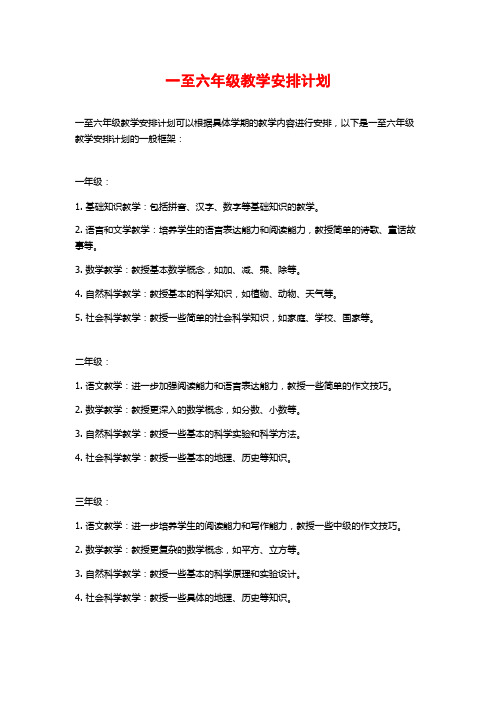 一至六年级教学安排计划

一至六年级教学安排计划可以根据具体学期的教学内容进行安排，以下是一至六年级教学安排计划的一般框架：

一年级：

1. 基础知识教学：包括拼音、汉字、数字等基础知识的教学。

2. 语言和文学教学：培养学生的语言表达能力和阅读能力，教授简单的诗歌、童话故事等。

3. 数学教学：教授基本数学概念，如加、减、乘、除等。

4. 自然科学教学：教授基本的科学知识，如植物、动物、天气等。

5. 社会科学教学：教授一些简单的社会科学知识，如家庭、学校、国家等。

二年级：

1. 语文教学：进一步加强阅读能力和语言表达能力，教授一些简单的作文技巧。

2. 数学教学：教授更深入的数学概念，如分数、小数等。

3. 自然科学教学：教授一些基本的科学实验和科学方法。

4. 社会科学教学：教授一些基本的地理、历史等知识。

三年级：

1. 语文教学：进一步培养学生的阅读能力和写作能力，教授一些中级的作文技巧。

2. 数学教学：教授更复杂的数学概念，如平方、立方等。

3. 自然科学教学：教授一些基本的科学原理和实验设计。

4. 社会科学教学：教授一些具体的地理、历史等知识。